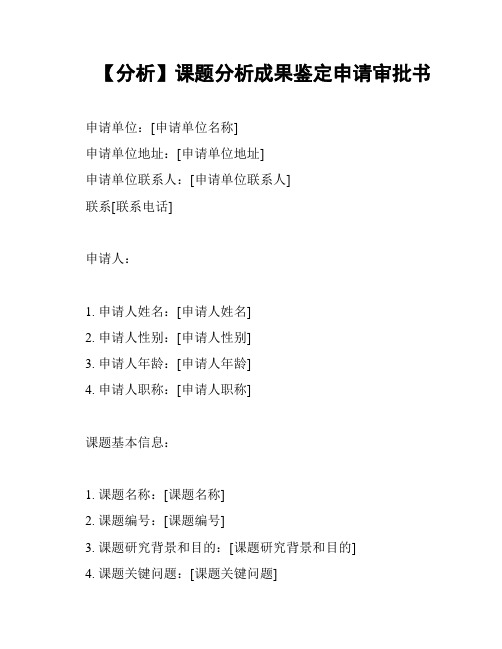 【分析】课题分析成果鉴定申请审批书

申请单位：[申请单位名称]
申请单位地址：[申请单位地址]
申请单位联系人：[申请单位联系人]
联系[联系电话]

申请人：

1. 申请人姓名：[申请人姓名]
2. 申请人性别：[申请人性别]
3. 申请人年龄：[申请人年龄]
4. 申请人职称：[申请人职称]

课题基本信息：

1. 课题名称：[课题名称]
2. 课题编号：[课题编号]
3. 课题研究背景和目的：[课题研究背景和目的]
4. 课题关键问题：[课题关键问题]